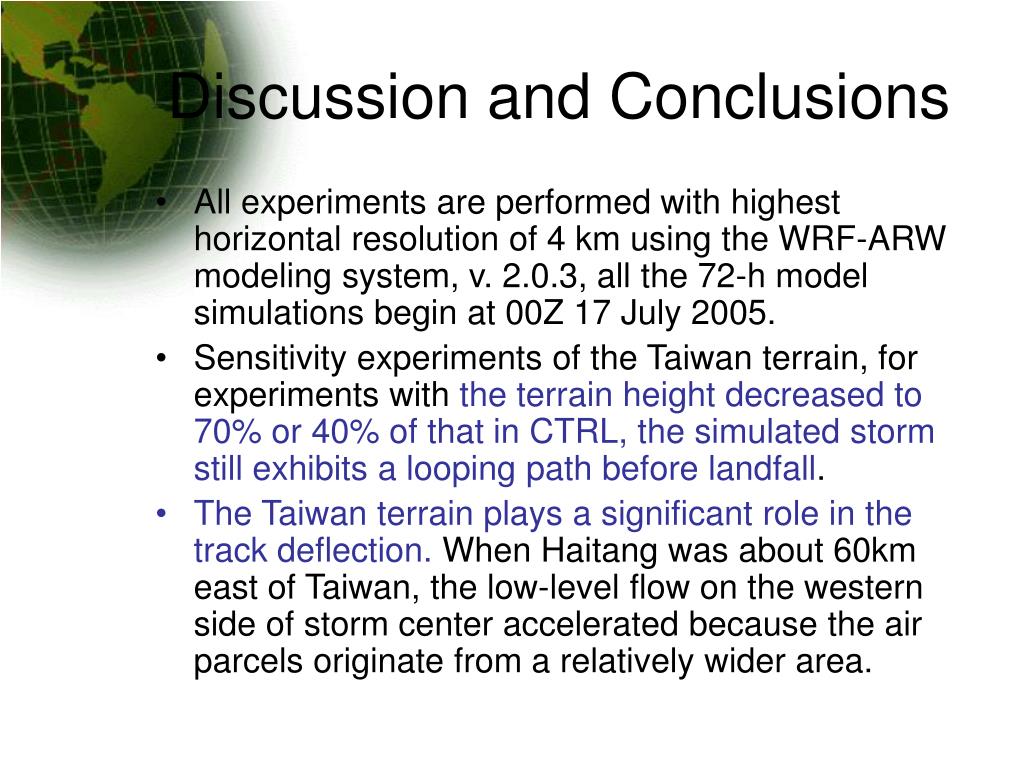 Discussion and Conclusions

• All experiments are performed with highest horizontal resolution of 4 km using the WRF-ARW modeling system, v. 2.0.3, all the 72-h model simulations begin at 00Z 17 July 2005.

• Sensitivity experiments of the Taiwan terrain, for experiments with the terrain height decreased to 70% or 40% of that in CTRL, the simulated storm still exhibits a looping path before landfall.

• The Taiwan terrain plays a significant role in the track deflection. When Haitang was about 60km east of Taiwan, the low-level flow on the western side of storm center accelerated because the air parcels originate from a relatively wider area.